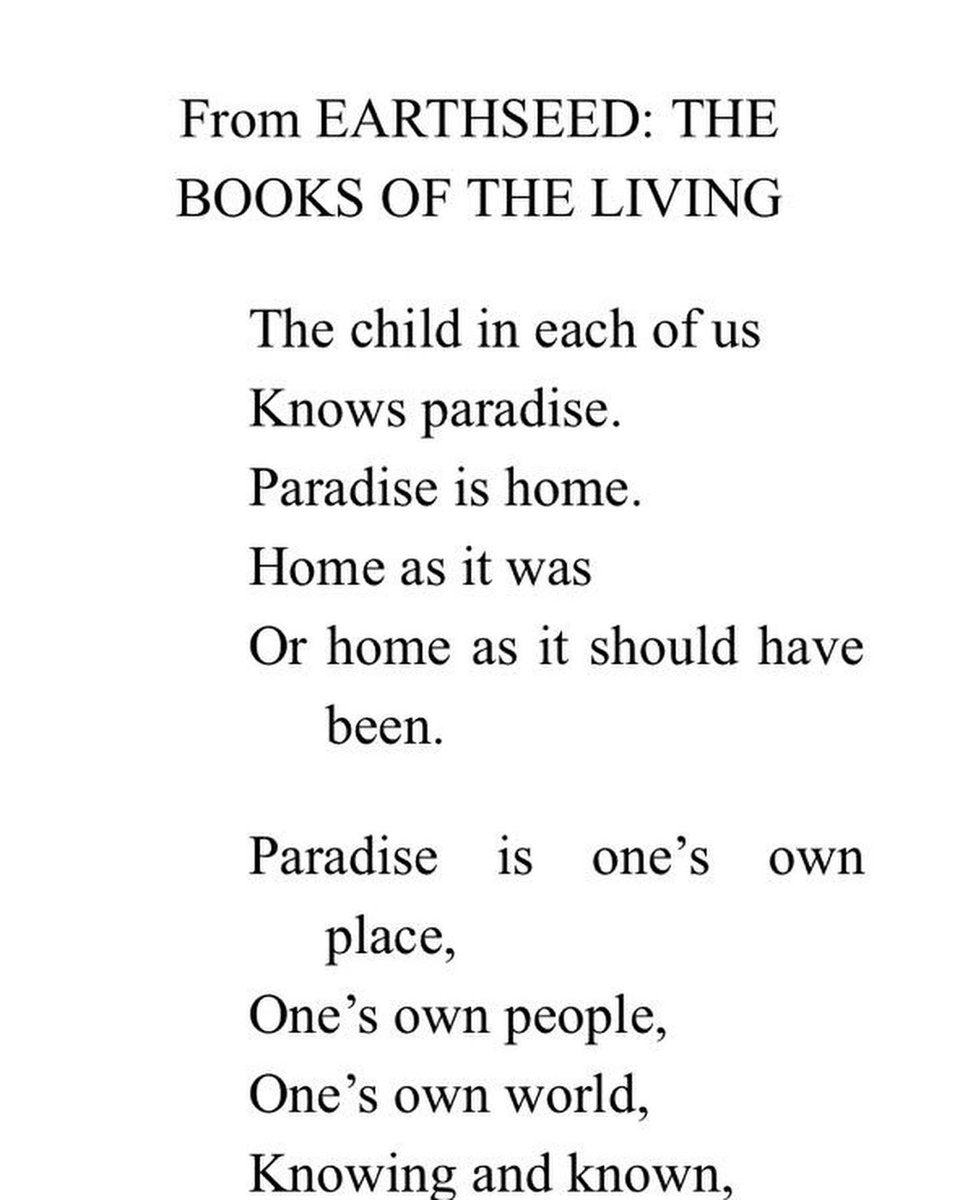 From EARTHSEED: THE BOOKS OF THE LIVING

The child in each of us
Knows paradise.
Paradise is home.
Home as it was
Or home as it should have been.

Paradise is one's own place,
One's own people,
One's own world,
Knowing and known,